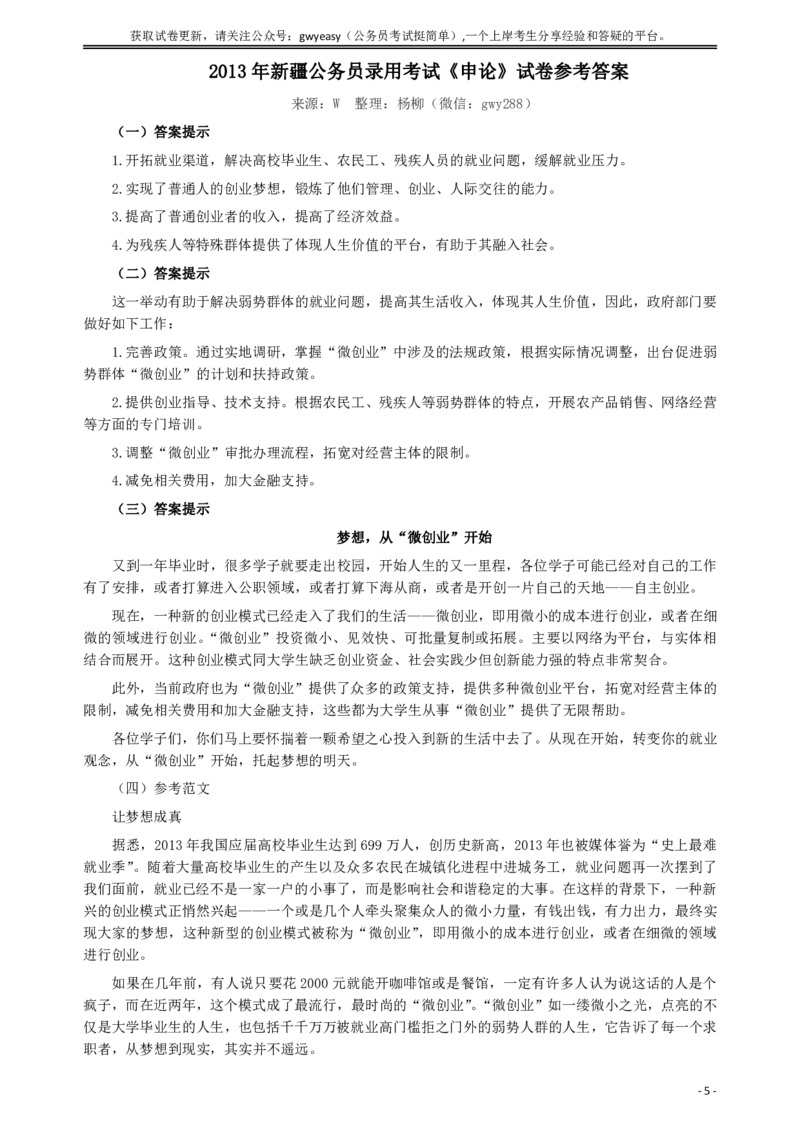 获取试卷更新，请关注公众号：gwyeasy（公务员考试挺简单）,一个上岸考生分享经验和答疑的平台。

2013 年新疆公务员录用考试《申论》试卷参考答案

来源：W　整理：杨柳（微信：gwy288）

（一）答案提示

1.开拓就业渠道，解决高校毕业生、农民工、残疾人员的就业问题，缓解就业压力。

2.实现了普通人的创业梦想，锻炼了他们管理、创业、人际交往的能力。

3.提高了普通创业者的收入，提高了经济效益。

4.为残疾人等特殊群体提供了体现人生价值的平台，有助于其融入社会。

（二）答案提示

这一举动有助于解决弱势群体的就业问题，提高其生活收入，体现其人生价值，因此，政府部门要做好如下工作：

1.完善政策。通过实地调研，掌握“微创业”中涉及的法规政策，根据实际情况调整，出台促进弱势群体“微创业”的计划和扶持政策。

2.提供创业指导、技术支持。根据农民工、残疾人等弱势群体的特点，开展农产品销售、网络经营等方面的专门培训。

3.调整“微创业”审批办理流程，拓宽对经营主体的限制。

4.减免相关费用，加大金融支持。

（三）答案提示

梦想，从“微创业”开始

又到一年毕业时，很多学子就要走出校园，开始人生的又一里程，各位学子可能已经对自己的工作有了安排，或者打算进入公职领域，或者打算下海从商，或者是开创一片自己的天地——自主创业。

现在，一种新的创业模式已经走入了我们的生活——微创业，即用微小的成本进行创业，或者在细微的领域进行创业。“微创业”投资微小、见效快、可批量复制或拓展。主要以网络为平台，与实体相结合而展开。这种创业模式同大学生缺乏创业资金、社会实践少但创新能力强的特点非常契合。

此外，当前政府也为“微创业”提供了众多的政策支持，提供多种微创业平台，拓宽对经营主体的限制，减免相关费用和加大金融支持，这些都为大学生从事“微创业”提供了无限帮助。

各位学子们，你们马上要怀揣着一颗希望之心投入到新的生活中去了。从现在开始，转变你的就业观念，从“微创业”开始，托起梦想的明天。

（四）参考范文

让梦想成真

据悉，2013 年我国应届高校毕业生达到 699 万人，创历史新高，2013 年也被媒体誉为“史上最难就业季”。随着大量高校毕业生的产生以及众多农民在城镇化进程中进城务工，就业问题再一次摆到了我们面前，就业已经不是一家一户的小事了，而是影响社会和谐稳定的大事。在这样的背景下，一种新兴的创业模式正悄然兴起——一个或是几个人牵头聚集众人的微小力量，有钱出钱，有力出力，最终实现大家的梦想，这种新型的创业模式被称为“微创业”，即用微小的成本进行创业，或者在细微的领域进行创业。

如果在几年前，有人说只要花 2000 元就能开咖啡馆或是餐馆，一定有许多人认为说这话的人是个疯子，而在近两年，这个模式成了最流行，最时尚的“微创业”。“微创业”如一缕微小之光，点亮的不仅是大学毕业生的人生，也包括千千万万被就业高门槛拒之门外的弱势人群的人生，它告诉了每一个求职者，从梦想到现实，其实并不遥远。

- 5 -